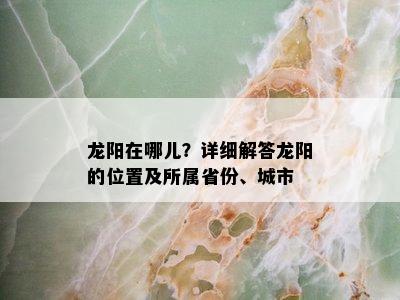 龙阳在哪儿？详细解答龙阳的位置及所属省份、城市